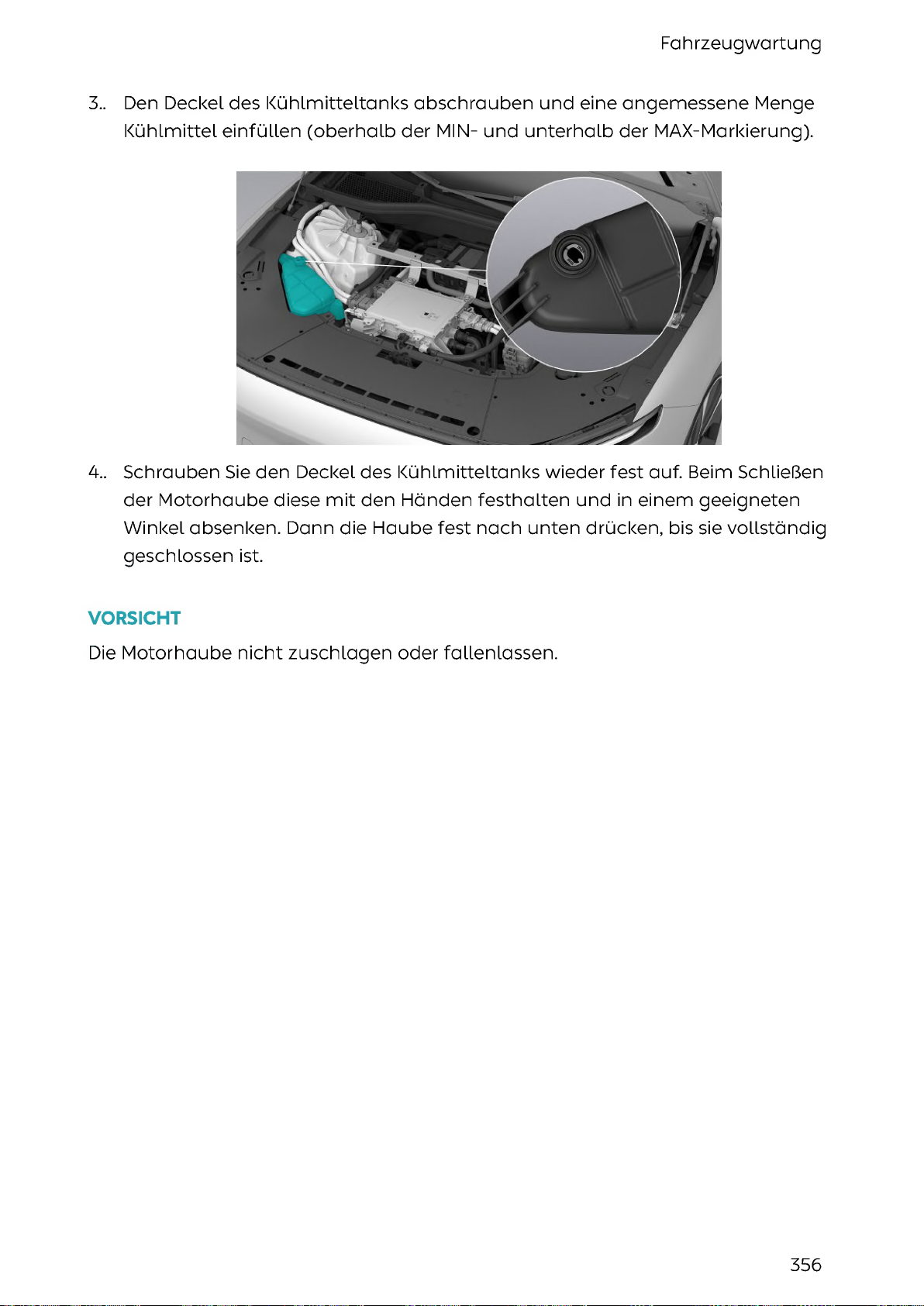 Fahrzeugwartung

3.. Den Deckel des Kühlmitteltanks abschrauben und eine angemessene Menge Kühlmittel einfüllen (oberhalb der MIN- und unterhalb der MAX-Markierung).

4.. Schrauben Sie den Deckel des Kühlmitteltanks wieder fest auf. Beim Schließen der Motorhaube diese mit den Händen festhalten und in einem geeigneten Winkel absenken. Dann die Haube fest nach unten drücken, bis sie vollständig geschlossen ist.

VORSICHT

Die Motorhaube nicht zuschlagen oder fallenlassen.

356